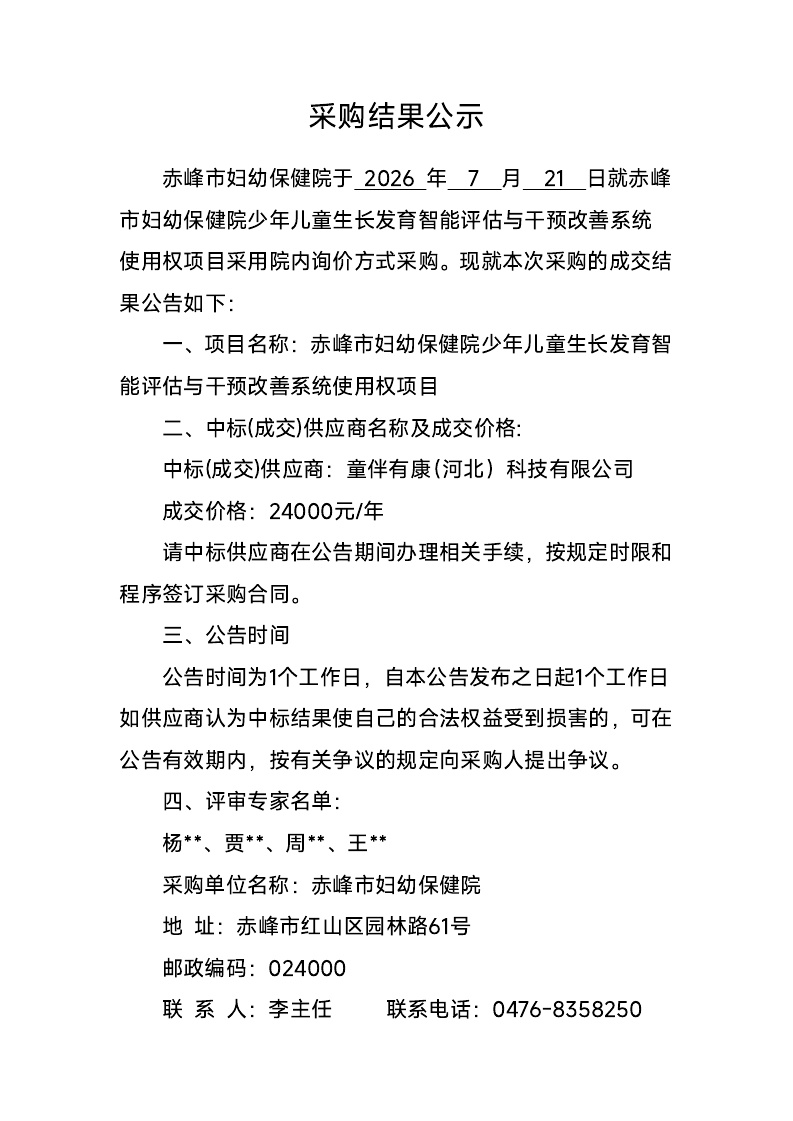 采购结果公示

赤峰市妇幼保健院于 2026 年 7 月 21 日就赤峰市妇幼保健院少年儿童生长发育智能评估与干预改善系统使用权项目采用院内询价方式采购。现就本次采购的成交结果公告如下:

一、项目名称：赤峰市妇幼保健院少年儿童生长发育智能评估与干预改善系统使用权项目

二、中标(成交)供应商名称及成交价格:

中标(成交)供应商：童伴有康(河北）科技有限公司

成交价格：24000元/年

请中标供应商在公告期间办理相关手续，按规定时限和程序签订采购合同。

三、公告时间

公告时间为1个工作日，自本公告发布之日起1个工作日如供应商认为中标结果使自己的合法权益受到损害的，可在公告有效期内，按有关争议的规定向采购人提出争议。

四、评审专家名单:

杨**、贾**、周**、王**

采购单位名称：赤峰市妇幼保健院

地 址：赤峰市红山区园林路61号

邮政编码：024000

联 系 人：李主任　　联系电话：0476-8358250